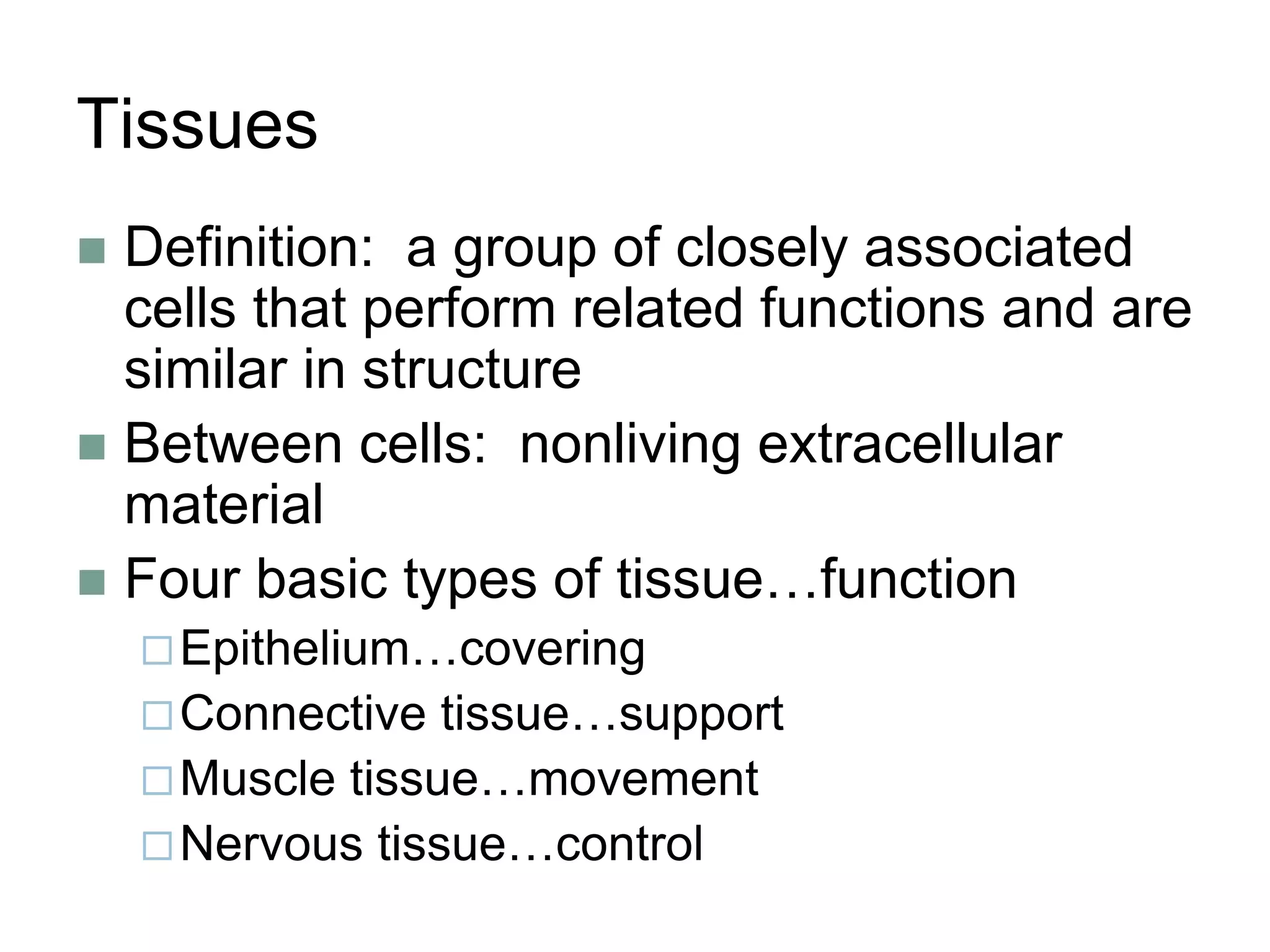 Tissues

Definition: a group of closely associated cells that perform related functions and are similar in structure

Between cells: nonliving extracellular material

Four basic types of tissue…function

Epithelium…covering

Connective tissue…support

Muscle tissue…movement

Nervous tissue…control